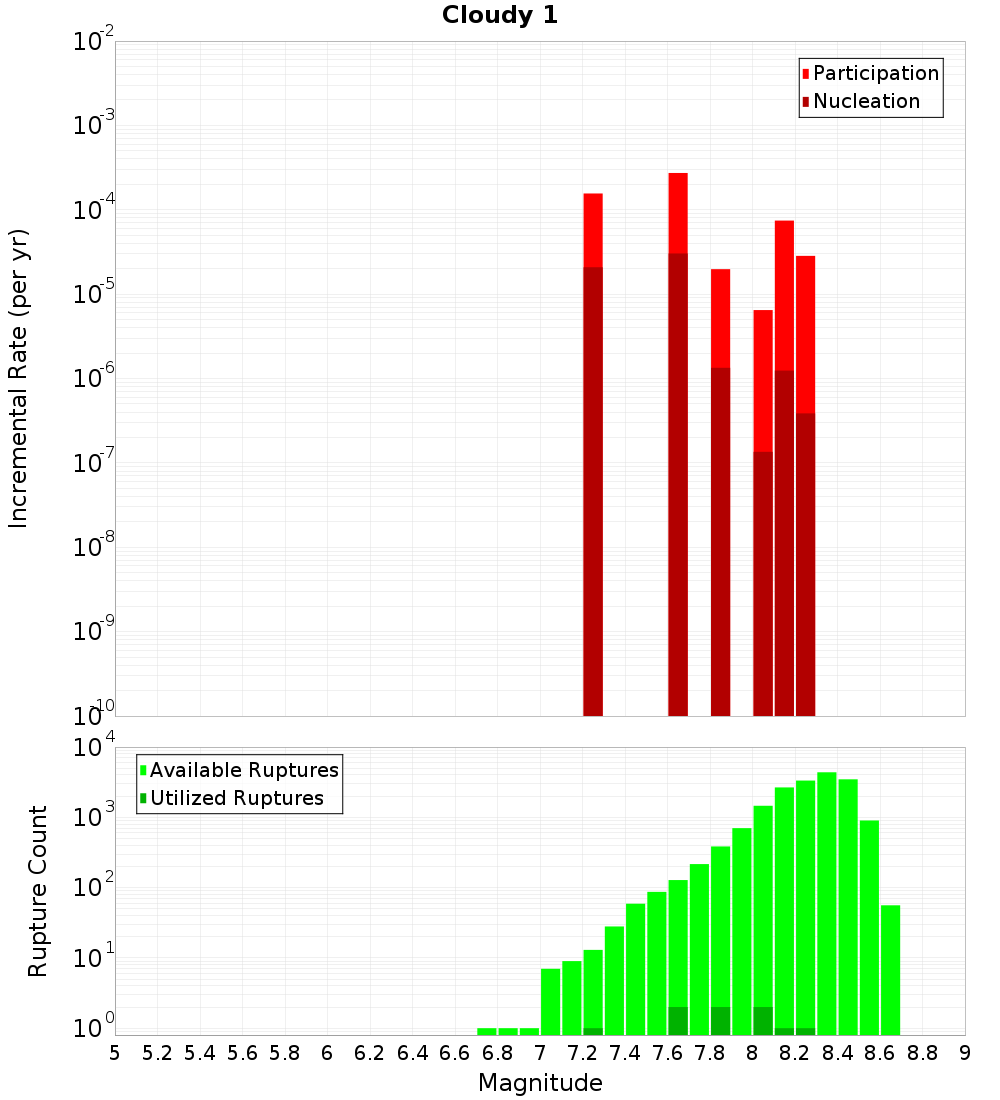 Cloudy 1

Participation
Nucleation

Incremental Rate (per yr)

$10^{-2}$
$10^{-3}$
$10^{-4}$
$10^{-5}$
$10^{-6}$
$10^{-7}$
$10^{-8}$
$10^{-9}$
$10^{-10}$

Available Ruptures
Utilized Ruptures

Rupture Count

$10^{4}$
$10^{3}$
$10^{2}$
$10^{1}$
$10^{0}$

5 5.2 5.4 5.6 5.8 6 6.2 6.4 6.6 6.8 7 7.2 7.4 7.6 7.8 8 8.2 8.4 8.6 8.8 9

Magnitude